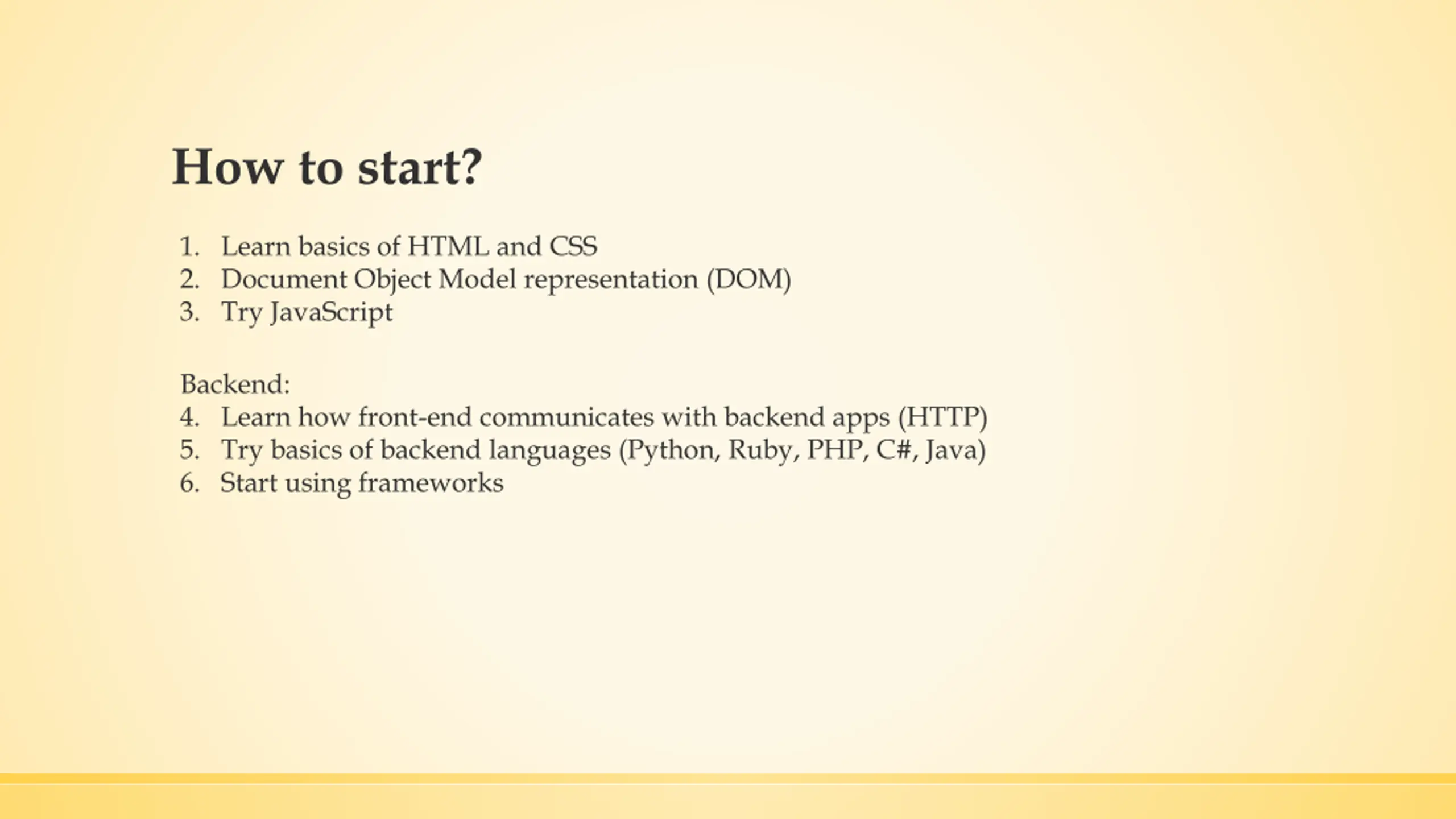 How to start?

1. Learn basics of HTML and CSS
2. Document Object Model representation (DOM)
3. Try JavaScript

Backend:
4. Learn how front-end communicates with backend apps (HTTP)
5. Try basics of backend languages (Python, Ruby, PHP, C#, Java)
6. Start using frameworks